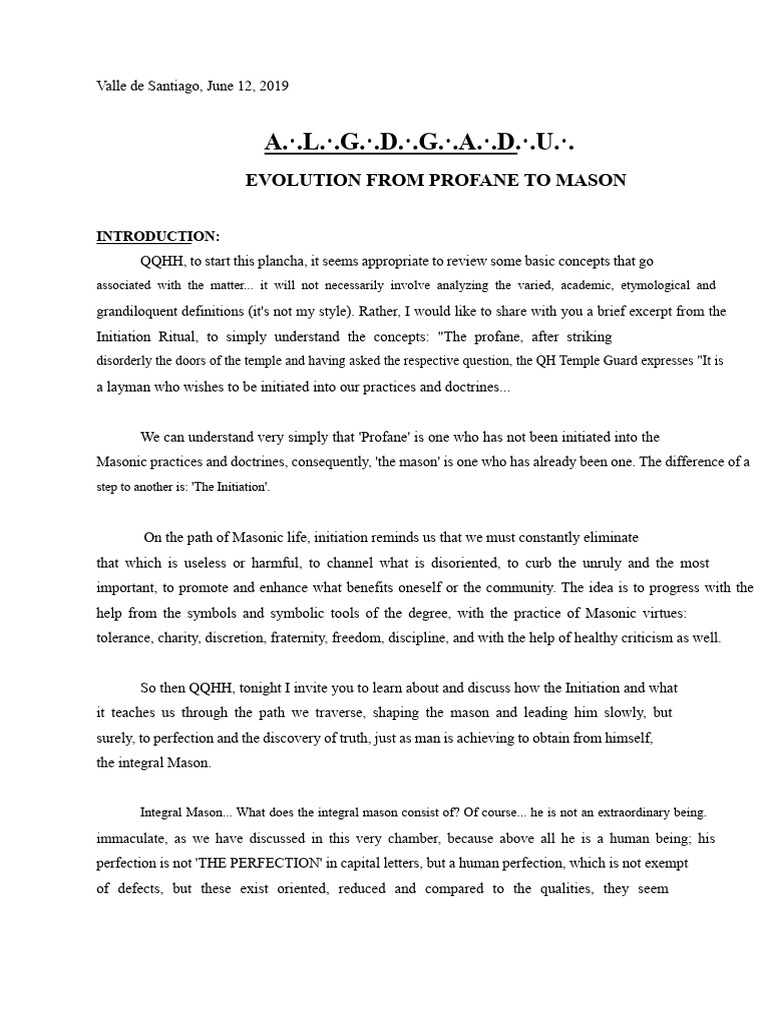 Valle de Santiago, June 12, 2019

A.·.L.·.G.·.D.·.G.·.A.·.D.·.U.·.

EVOLUTION FROM PROFANE TO MASON

INTRODUCTION:

QQHH, to start this plancha, it seems appropriate to review some basic concepts that go associated with the matter... it will not necessarily involve analyzing the varied, academic, etymological and grandiloquent definitions (it's not my style). Rather, I would like to share with you a brief excerpt from the Initiation Ritual, to simply understand the concepts: "The profane, after striking disorderly the doors of the temple and having asked the respective question, the QH Temple Guard expresses "It is a layman who wishes to be initiated into our practices and doctrines...

We can understand very simply that 'Profane' is one who has not been initiated into the Masonic practices and doctrines, consequently, 'the mason' is one who has already been one. The difference of a step to another is: 'The Initiation'.

On the path of Masonic life, initiation reminds us that we must constantly eliminate that which is useless or harmful, to channel what is disoriented, to curb the unruly and the most important, to promote and enhance what benefits oneself or the community. The idea is to progress with the help from the symbols and symbolic tools of the degree, with the practice of Masonic virtues: tolerance, charity, discretion, fraternity, freedom, discipline, and with the help of healthy criticism as well.

So then QQHH, tonight I invite you to learn about and discuss how the Initiation and what it teaches us through the path we traverse, shaping the mason and leading him slowly, but surely, to perfection and the discovery of truth, just as man is achieving to obtain from himself, the integral Mason.

Integral Mason... What does the integral mason consist of? Of course... he is not an extraordinary being, immaculate, as we have discussed in this very chamber, because above all he is a human being; his perfection is not 'THE PERFECTION' in capital letters, but a human perfection, which is not exempt of defects, but these exist oriented, reduced and compared to the qualities, they seem